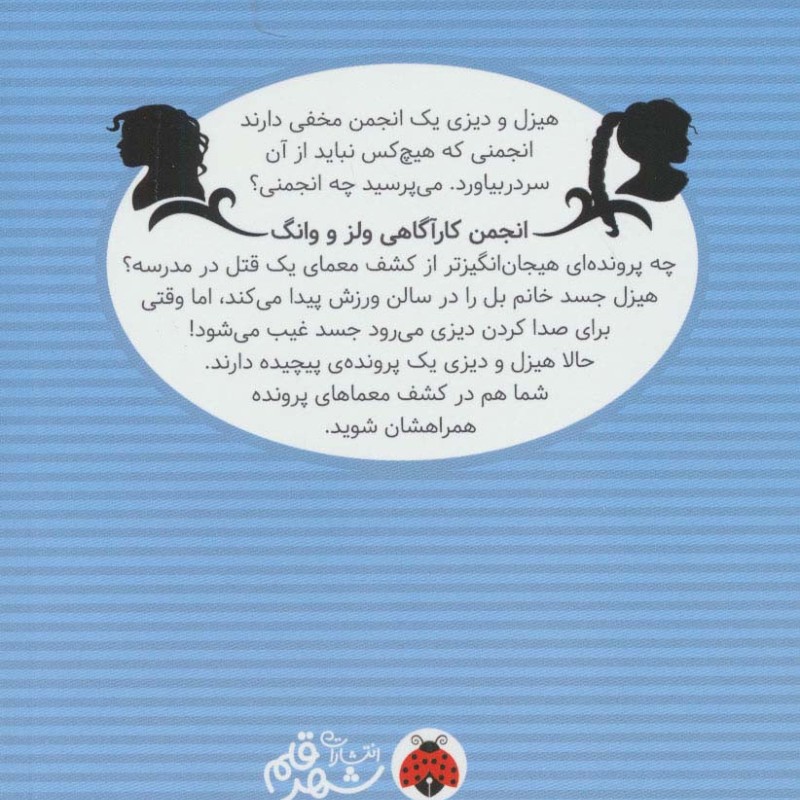 هیزل و دیزی یک انجمن مخفی دارند
انجمنی که هیچ‌کس نباید از آن سردربیاورد. می‌پرسید چه انجمنی؟

انجمن کارآگاهی ولز و وانگ

چه پرونده‌ای هیجان‌انگیزتر از کشف معمای یک قتل در مدرسه؟
هیزل جسد خانم بل را در سالن ورزش پیدا می‌کند، اما وقتی برای صدا کردن دیزی می‌رود جسد غیب می‌شود!
حالا هیزل و دیزی یک پرونده‌ی پیچیده دارند.
شما هم در کشف معماهای پرونده همراهشان شوید.

انتشارات شهر قلم